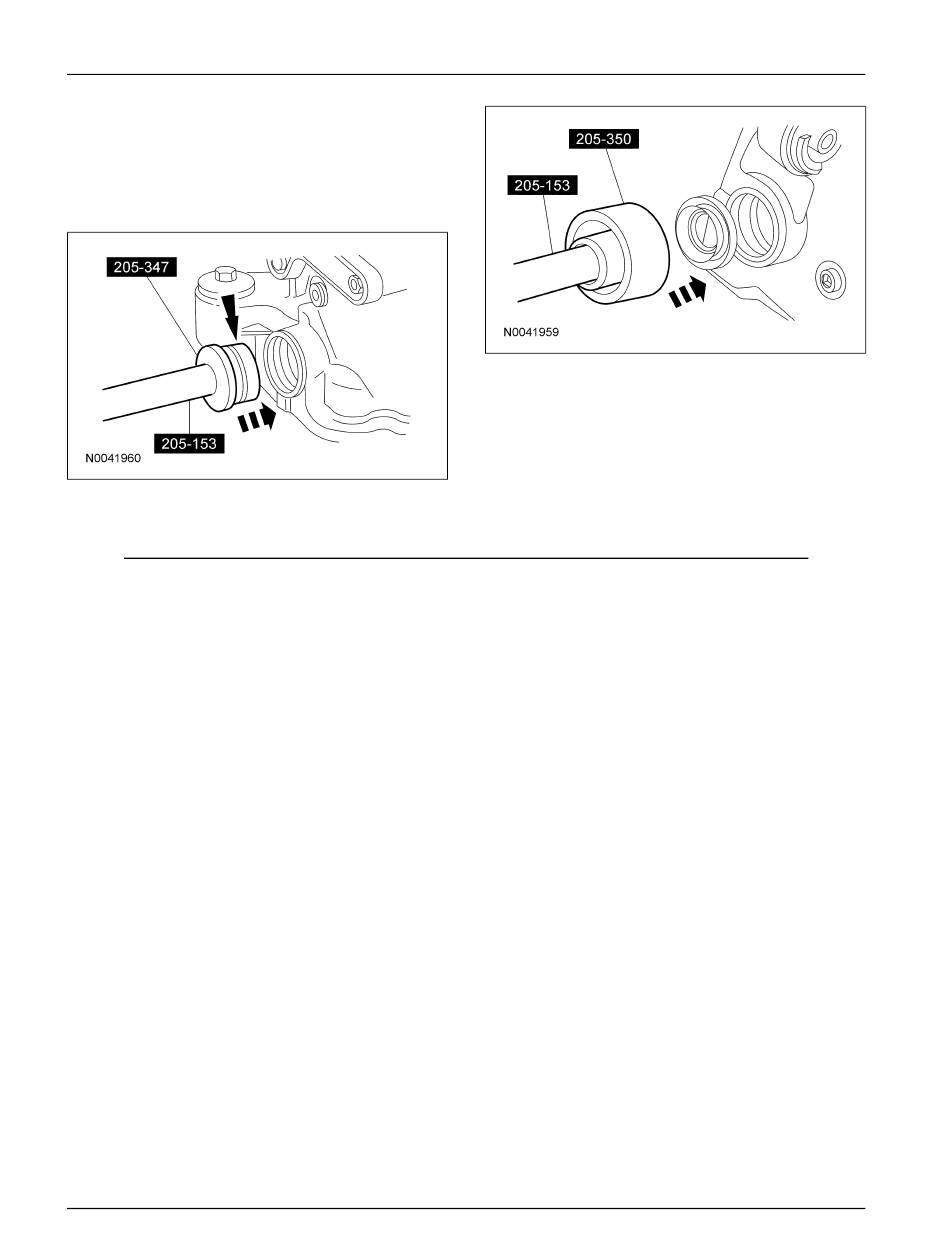 205-347

205-153

N0041960

205-350

205-153

N0041959